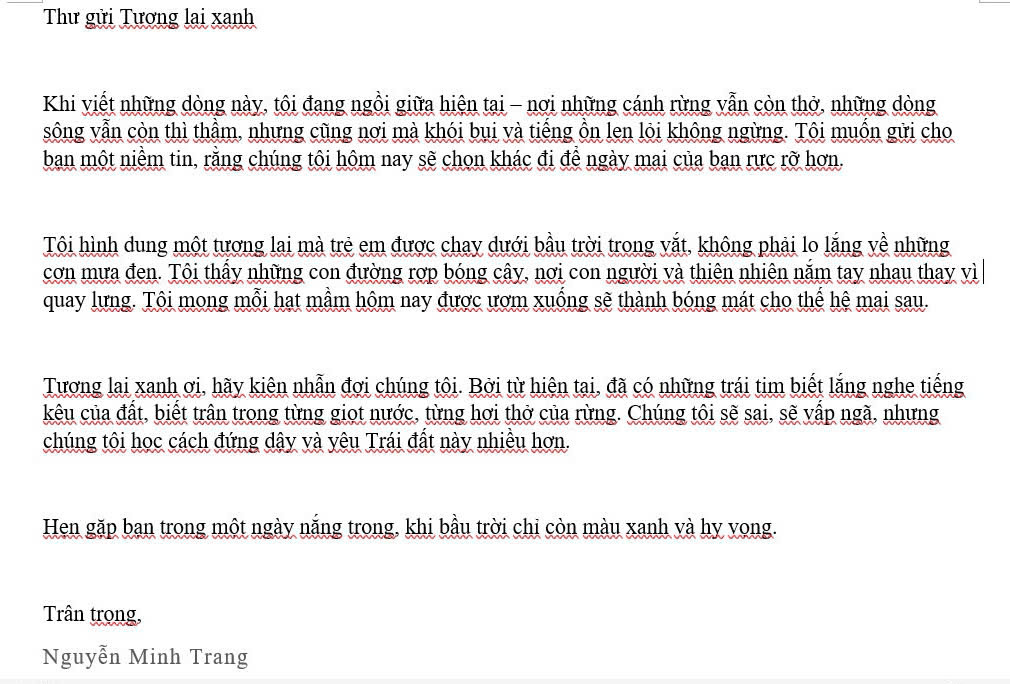 Thư gửi Tương lai xanh

Khi viết những dòng này, tôi đang ngồi giữa hiện tại – nơi những cánh rừng vẫn còn thở, những dòng sông vẫn còn thì thầm, nhưng cũng nơi mà khói bụi và tiếng ồn len lỏi không ngừng. Tôi muốn gửi cho bạn một niềm tin, rằng chúng tôi hôm nay sẽ chọn khác đi để ngày mai của bạn rực rỡ hơn.

Tôi hình dung một tương lai mà trẻ em được chạy dưới bầu trời trong vắt, không phải lo lắng về những cơn mưa đen. Tôi thấy những con đường rợp bóng cây, nơi con người và thiên nhiên nắm tay nhau thay vì quay lưng. Tôi mong mỗi hạt mầm hôm nay được ươm xuống sẽ thành bóng mát cho thế hệ mai sau.

Tương lai xanh ơi, hãy kiên nhẫn đợi chúng tôi. Bởi từ hiện tại, đã có những trái tim biết lắng nghe tiếng kêu của đất, biết trân trọng từng giọt nước, từng hơi thở của rừng. Chúng tôi sẽ sai, sẽ vấp ngã, nhưng chúng tôi học cách đứng dậy và yêu Trái đất này nhiều hơn.

Hẹn gặp bạn trong một ngày nắng trong, khi bầu trời chỉ còn màu xanh và hy vọng.

Trân trọng,

Nguyễn Minh Trang